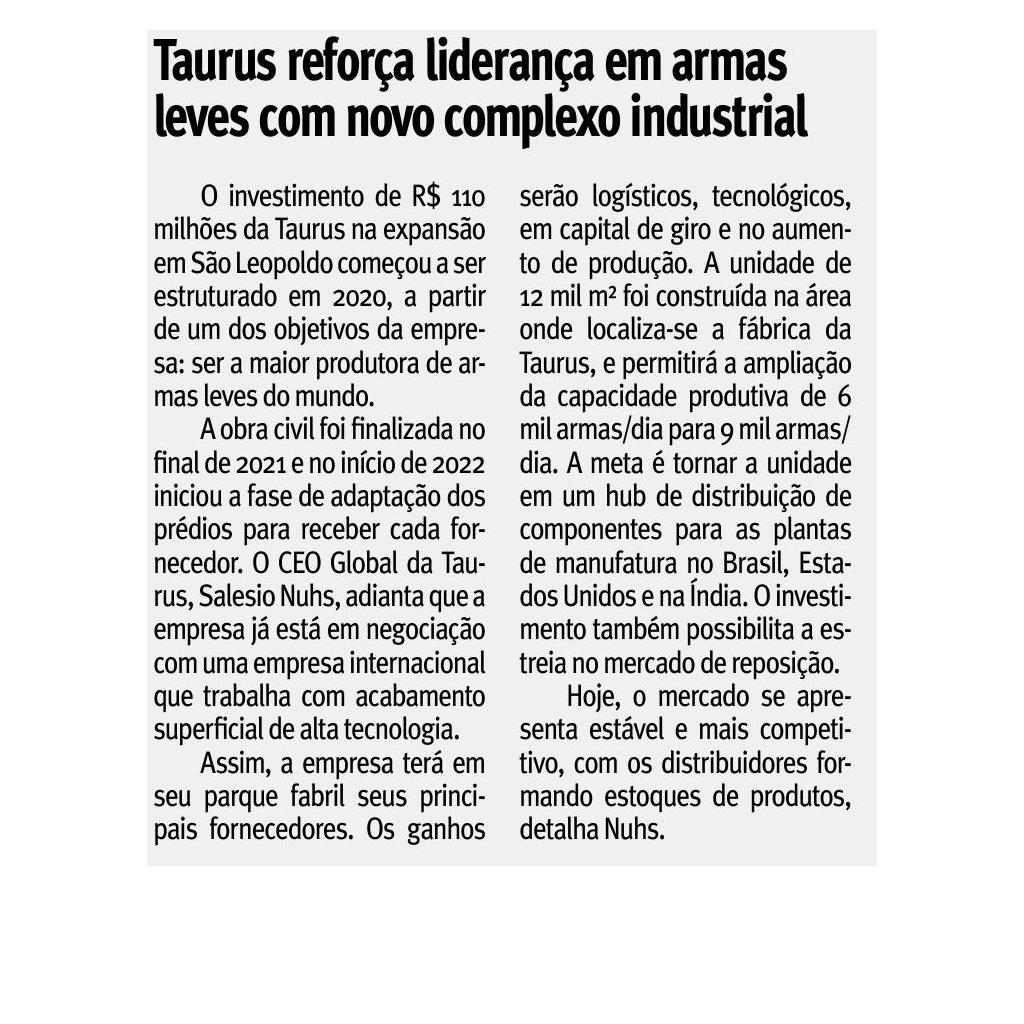 Taurus reforça liderança em armas leves com novo complexo industrial

O investimento de R$ 110 milhões da Taurus na expansão em São Leopoldo começou a ser estruturado em 2020, a partir de um dos objetivos da empresa: ser a maior produtora de armas leves do mundo.

A obra civil foi finalizada no final de 2021 e no início de 2022 iniciou a fase de adaptação dos prédios para receber cada fornecedor. O CEO Global da Taurus, Salesio Nuhs, adianta que a empresa já está em negociação com uma empresa internacional que trabalha com acabamento superficial de alta tecnologia.

Assim, a empresa terá em seu parque fabril seus principais fornecedores. Os ganhos serão logísticos, tecnológicos, em capital de giro e no aumento de produção. A unidade de 12 mil m² foi construída na área onde localiza-se a fábrica da Taurus, e permitirá a ampliação da capacidade produtiva de 6 mil armas/dia para 9 mil armas/dia. A meta é tornar a unidade em um hub de distribuição de componentes para as plantas de manufatura no Brasil, Estados Unidos e na Índia. O investimento também possibilita a estreia no mercado de reposição.

Hoje, o mercado se apresenta estável e mais competitivo, com os distribuidores formando estoques de produtos, detalha Nuhs.